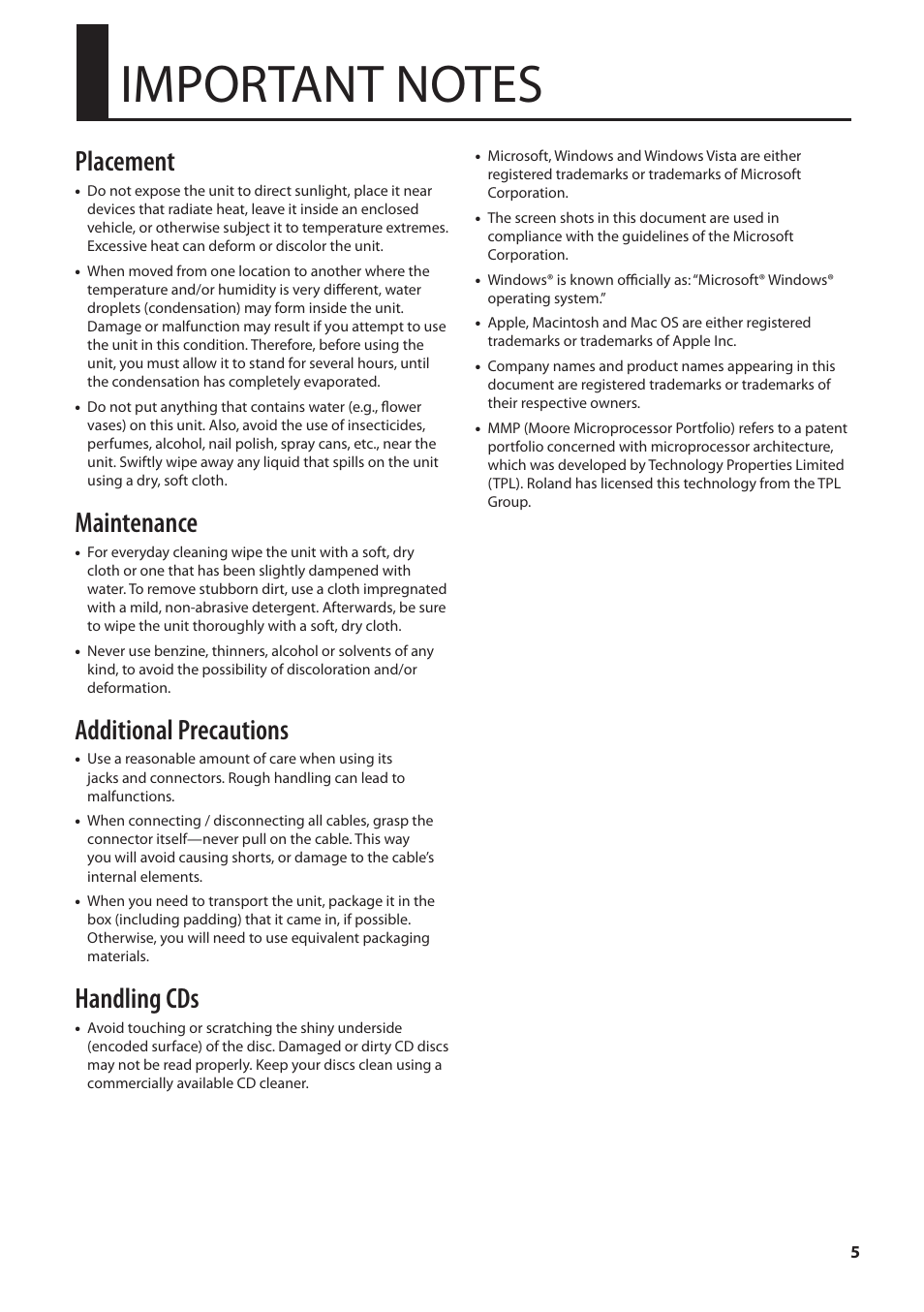 IMPORTANT NOTES

Placement

• Do not expose the unit to direct sunlight, place it near devices that radiate heat, leave it inside an enclosed vehicle, or otherwise subject it to temperature extremes. Excessive heat can deform or discolor the unit.

• When moved from one location to another where the temperature and/or humidity is very different, water droplets (condensation) may form inside the unit. Damage or malfunction may result if you attempt to use the unit in this condition. Therefore, before using the unit, you must allow it to stand for several hours, until the condensation has completely evaporated.

• Do not put anything that contains water (e.g., flower vases) on this unit. Also, avoid the use of insecticides, perfumes, alcohol, nail polish, spray cans, etc., near the unit. Swiftly wipe away any liquid that spills on the unit using a dry, soft cloth.

Maintenance

• For everyday cleaning wipe the unit with a soft, dry cloth or one that has been slightly dampened with water. To remove stubborn dirt, use a cloth impregnated with a mild, non-abrasive detergent. Afterwards, be sure to wipe the unit thoroughly with a soft, dry cloth.

• Never use benzine, thinners, alcohol or solvents of any kind, to avoid the possibility of discoloration and/or deformation.

Additional Precautions

• Use a reasonable amount of care when using its jacks and connectors. Rough handling can lead to malfunctions.

• When connecting / disconnecting all cables, grasp the connector itself—never pull on the cable. This way you will avoid causing shorts, or damage to the cable's internal elements.

• When you need to transport the unit, package it in the box (including padding) that it came in, if possible. Otherwise, you will need to use equivalent packaging materials.

Handling CDs

• Avoid touching or scratching the shiny underside (encoded surface) of the disc. Damaged or dirty CD discs may not be read properly. Keep your discs clean using a commercially available CD cleaner.

• Microsoft, Windows and Windows Vista are either registered trademarks or trademarks of Microsoft Corporation.

• The screen shots in this document are used in compliance with the guidelines of the Microsoft Corporation.

• Windows® is known officially as: "Microsoft® Windows® operating system."

• Apple, Macintosh and Mac OS are either registered trademarks or trademarks of Apple Inc.

• Company names and product names appearing in this document are registered trademarks or trademarks of their respective owners.

• MMP (Moore Microprocessor Portfolio) refers to a patent portfolio concerned with microprocessor architecture, which was developed by Technology Properties Limited (TPL). Roland has licensed this technology from the TPL Group.

5